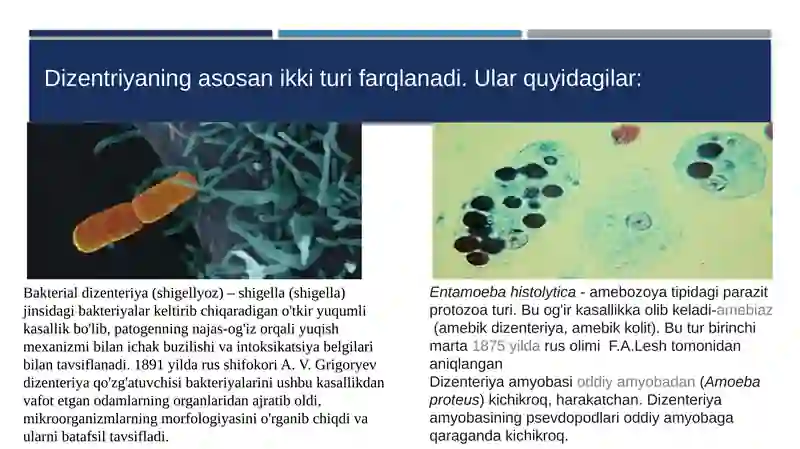 Dizentriyaning asosan ikki turi farqlanadi. Ular quyidagilar:

Bakterial dizenteriya (shigellyoz) – shigella (shigella) jinsidagi bakteriyalar keltirib chiqaradigan o'tkir yuqumli kasallik bo'lib, patogenning najas-og'iz orqali yuqish mexanizmi bilan ichak buzilishi va intoksikatsiya belgilari bilan tavsiflanadi. 1891 yilda rus shifokori A. V. Grigoryev dizenteriya qo'zg'atuvchisi bakteriyalarini ushbu kasallikdan vafot etgan odamlarning organlaridan ajratib oldi, mikroorganizmlarning morfologiyasini o'rganib chiqdi va ularni batafsil tavsifladi.

Entamoeba histolytica - amebozoya tipidagi parazit protozoa turi. Bu og'ir kasallikka olib keladi-amebiaz (amebik dizenteriya, amebik kolit). Bu tur birinchi marta 1875 yilda rus olimi F.A.Lesh tomonidan aniqlangan
Dizenteriya amyobasi oddiy amyobadan (Amoeba proteus) kichikroq, harakatchan. Dizenteriya amyobasining psevdopodlari oddiy amyobaga qaraganda kichikroq.